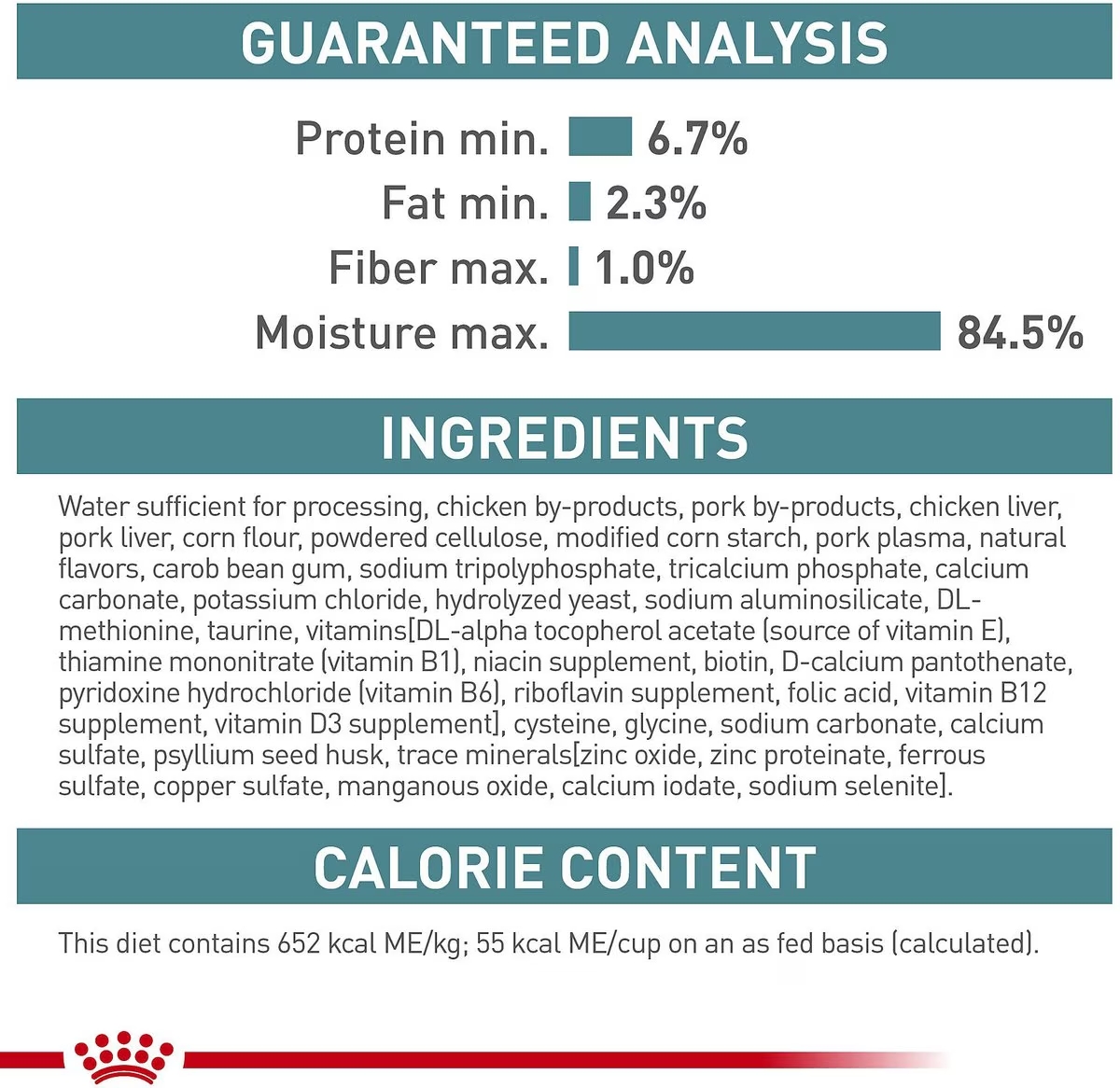 GUARANTEED ANALYSIS

Protein min. 6.7%
Fat min. 2.3%
Fiber max. 1.0%
Moisture max. 84.5%

INGREDIENTS

Water sufficient for processing, chicken by-products, pork by-products, chicken liver, pork liver, corn flour, powdered cellulose, modified corn starch, pork plasma, natural flavors, carob bean gum, sodium tripolyphosphate, tricalcium phosphate, calcium carbonate, potassium chloride, hydrolyzed yeast, sodium aluminosilicate, DL-methionine, taurine, vitamins[DL-alpha tocopherol acetate (source of vitamin E), thiamine mononitrate (vitamin B1), niacin supplement, biotin, D-calcium pantothenate, pyridoxine hydrochloride (vitamin B6), riboflavin supplement, folic acid, vitamin B12 supplement, vitamin D3 supplement], cysteine, glycine, sodium carbonate, calcium sulfate, psyllium seed husk, trace minerals[zinc oxide, zinc proteinate, ferrous sulfate, copper sulfate, manganous oxide, calcium iodate, sodium selenite].

CALORIE CONTENT

This diet contains 652 kcal ME/kg; 55 kcal ME/cup on an as fed basis (calculated).